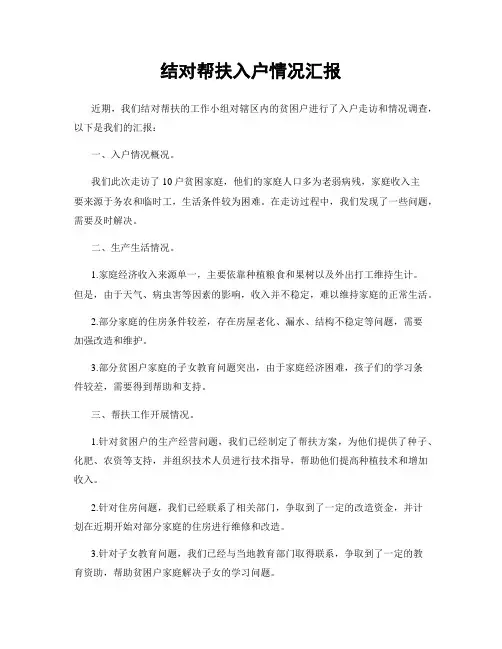 结对帮扶入户情况汇报

近期，我们结对帮扶的工作小组对辖区内的贫困户进行了入户走访和情况调查，以下是我们的汇报：

一、入户情况概况。

我们此次走访了10户贫困家庭，他们的家庭人口多为老弱病残，家庭收入主要来源于务农和临时工，生活条件较为困难。在走访过程中，我们发现了一些问题，需要及时解决。

二、生产生活情况。

1.家庭经济收入来源单一，主要依靠种植粮食和果树以及外出打工维持生计。但是，由于天气、病虫害等因素的影响，收入并不稳定，难以维持家庭的正常生活。

2.部分家庭的住房条件较差，存在房屋老化、漏水、结构不稳定等问题，需要加强改造和维护。

3.部分贫困户家庭的子女教育问题突出，由于家庭经济困难，孩子们的学习条件较差，需要得到帮助和支持。

三、帮扶工作开展情况。

1.针对贫困户的生产经营问题，我们已经制定了帮扶方案，为他们提供了种子、化肥、农资等支持，并组织技术人员进行技术指导，帮助他们提高种植技术和增加收入。

2.针对住房问题，我们已经联系了相关部门，争取到了一定的改造资金，并计划在近期开始对部分家庭的住房进行维修和改造。

3.针对子女教育问题，我们已经与当地教育部门取得联系，争取到了一定的教育资助，帮助贫困户家庭解决子女的学习问题。